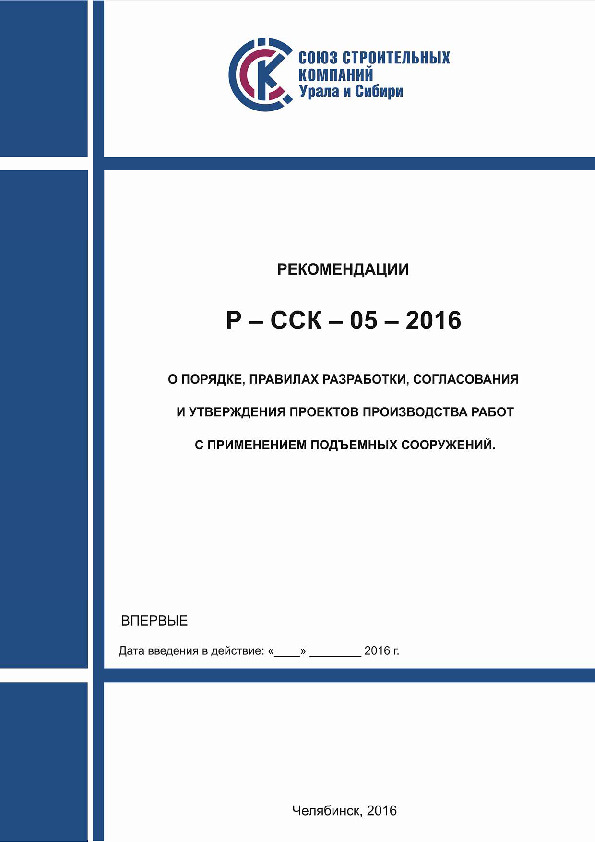 СОЮЗ СТРОИТЕЛЬНЫХ КОМПАНИЙ Урала и Сибири

РЕКОМЕНДАЦИИ

Р – ССК – 05 – 2016

О ПОРЯДКЕ, ПРАВИЛАХ РАЗРАБОТКИ, СОГЛАСОВАНИЯ И УТВЕРЖДЕНИЯ ПРОЕКТОВ ПРОИЗВОДСТВА РАБОТ С ПРИМЕНЕНИЕМ ПОДЪЕМНЫХ СООРУЖЕНИЙ.

ВПЕРВЫЕ

Дата введения в действие: «____» ________ 2016 г.

Челябинск, 2016